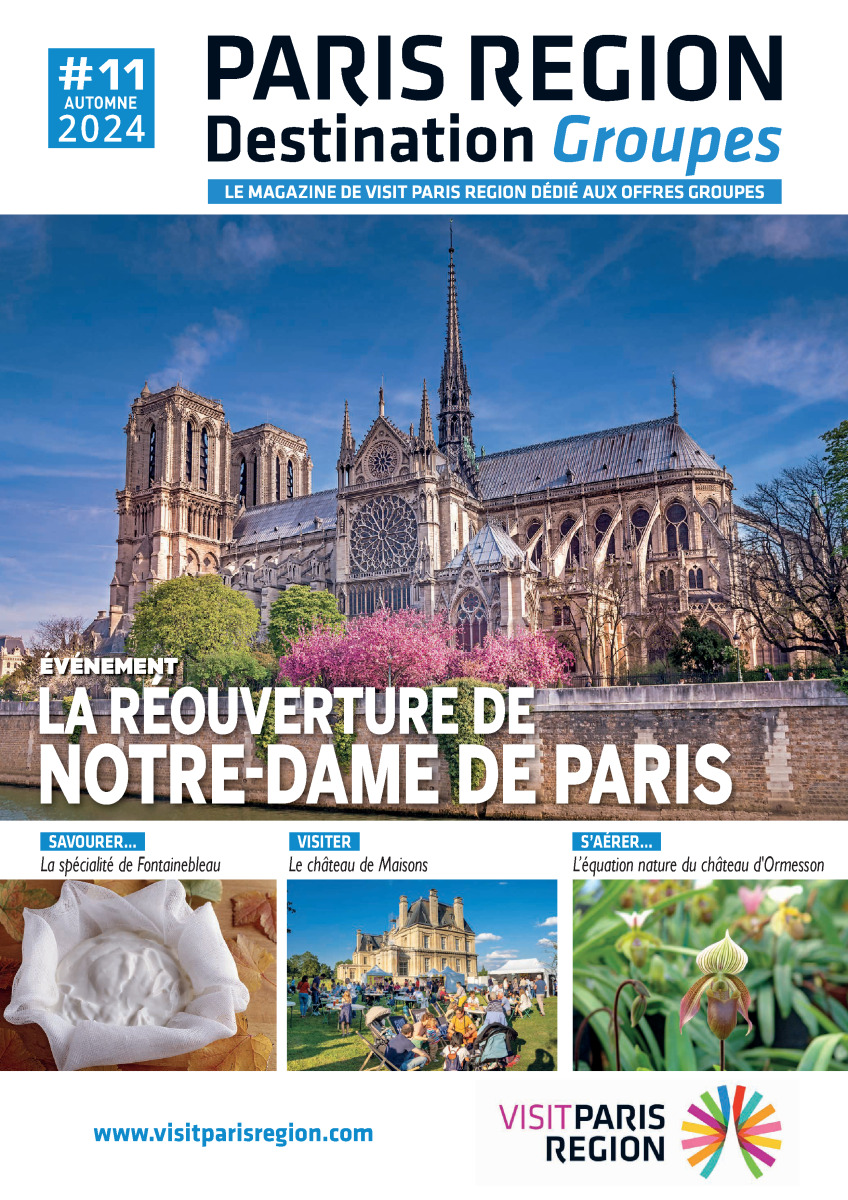 #11
AUTOMNE
2024

PARIS REGION
Destination Groupes

LE MAGAZINE DE VISIT PARIS REGION DÉDIÉ AUX OFFRES GROUPES

ÉVÉNEMENT
LA RÉOUVERTURE DE
NOTRE-DAME DE PARIS

SAVOURER...
La spécialité de Fontainebleau

VISITER
Le château de Maisons

S'AÉRER...
L'équation nature du château d'Ormesson

www.visitparisregion.com

VISIT PARIS
REGION